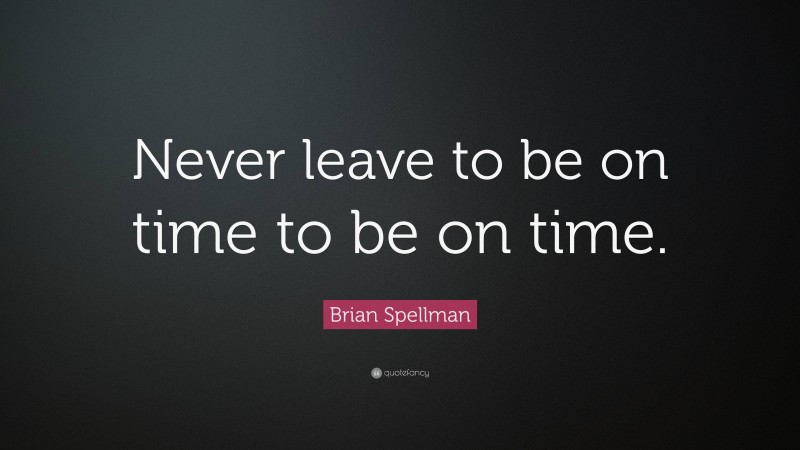 Never leave to be on time to be on time.

Brian Spellman

quotefancy